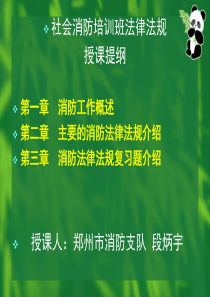 社会消防培训班法律法规
授课提纲

第一章 消防工作概述
第二章 主要的消防法律法规介绍
第三章 消防法律法规复习题介绍

授课人：郑州市消防支队 段炳宇